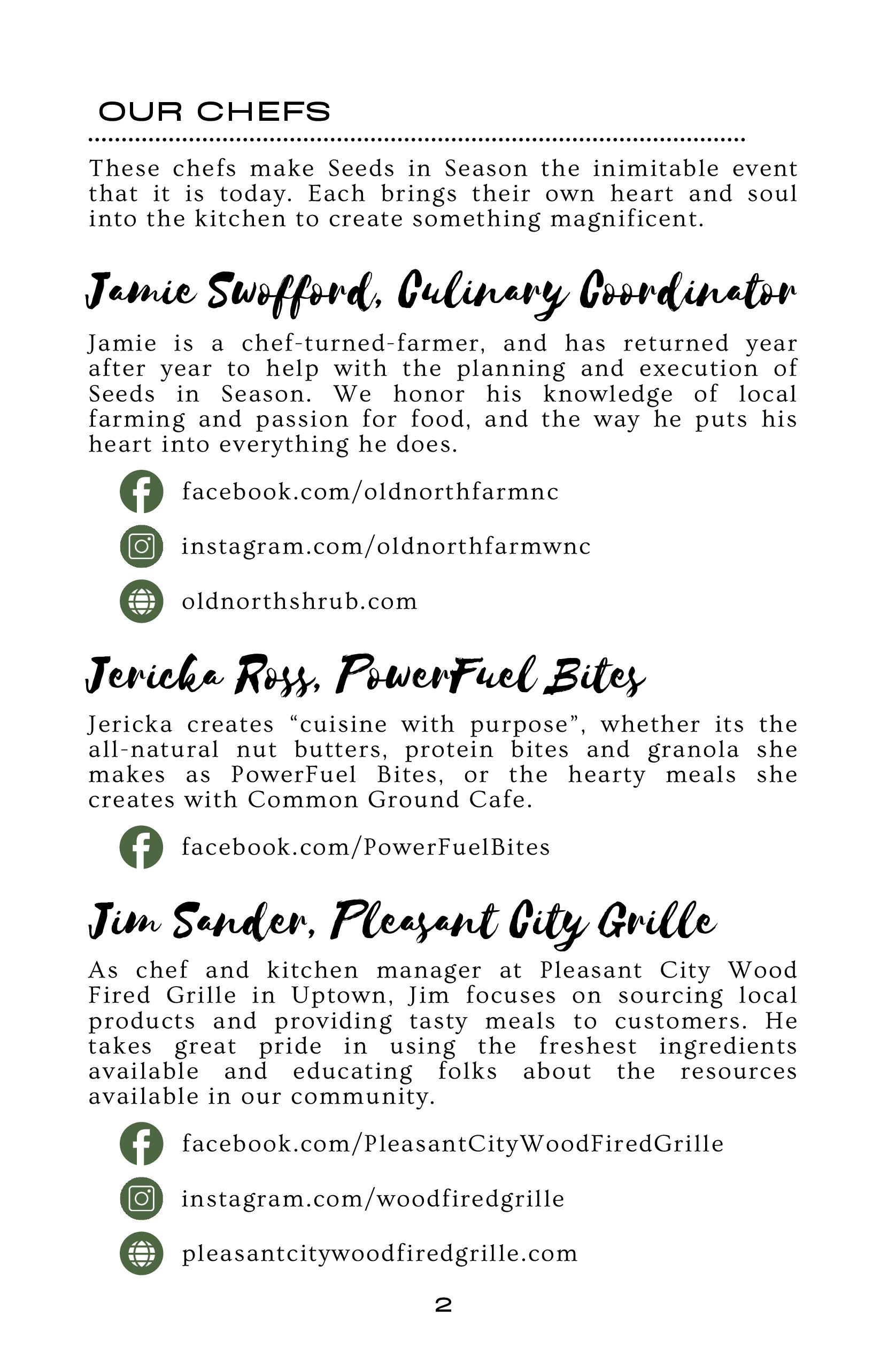 OUR CHEFS

These chefs make Seeds in Season the inimitable event that it is today. Each brings their own heart and soul into the kitchen to create something magnificent.

Jamie Swofford, Culinary Coordinator

Jamie is a chef-turned-farmer, and has returned year after year to help with the planning and execution of Seeds in Season. We honor his knowledge of local farming and passion for food, and the way he puts his heart into everything he does.

facebook.com/oldnorthfarmnc

instagram.com/oldnorthfarmwnc

oldnorthshrub.com

Jericka Ross, PowerFuel Bites

Jericka creates “cuisine with purpose”, whether its the all-natural nut butters, protein bites and granola she makes as PowerFuel Bites, or the hearty meals she creates with Common Ground Cafe.

facebook.com/PowerFuelBites

Jim Sander, Pleasant City Grille

As chef and kitchen manager at Pleasant City Wood Fired Grille in Uptown, Jim focuses on sourcing local products and providing tasty meals to customers. He takes great pride in using the freshest ingredients available and educating folks about the resources available in our community.

facebook.com/PleasantCityWoodFiredGrille

instagram.com/woodfiredgrille

pleasantcitywoodfiredgrille.com

2